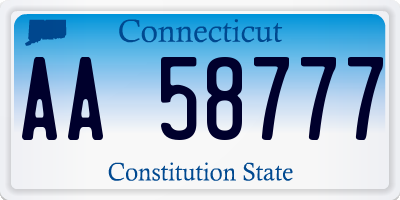 Connecticut

AA 58777

Constitution State